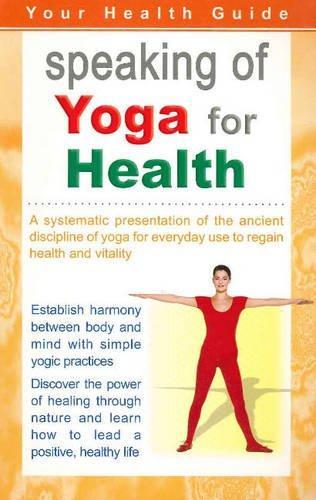 Your Health Guide

speaking of Yoga for Health

A systematic presentation of the ancient discipline of yoga for everyday use to regain health and vitality

Establish harmony between body and mind with simple yogic practices

Discover the power of healing through nature and learn how to lead a positive, healthy life